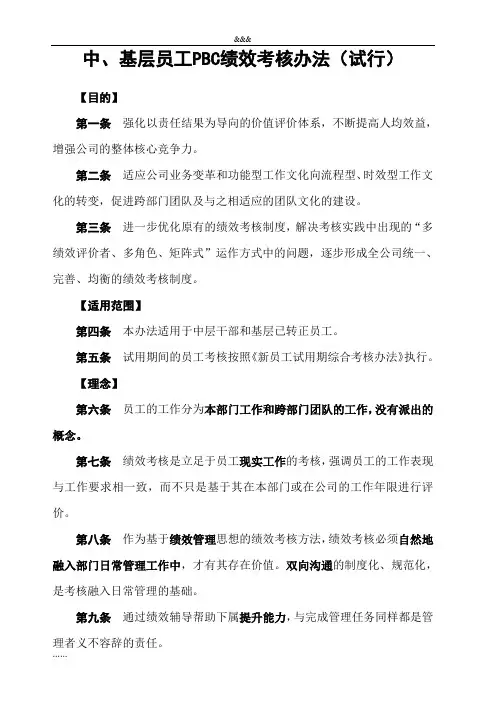 &&&

中、基层员工PBC绩效考核办法（试行）

【目的】

第一条 强化以责任结果为导向的价值评价体系，不断提高人均效益，增强公司的整体核心竞争力。

第二条 适应公司业务变革和功能型工作文化向流程型、时效型工作文化的转变，促进跨部门团队及与之相适应的团队文化的建设。

第三条 进一步优化原有的绩效考核制度，解决考核实践中出现的“多绩效评价者、多角色、矩阵式”运作方式中的问题，逐步形成全公司统一、完善、均衡的绩效考核制度。

【适用范围】

第四条 本办法适用于中层干部和基层已转正员工。

第五条 试用期间的员工考核按照《新员工试用期综合考核办法》执行。

【理念】

第六条 员工的工作分为本部门工作和跨部门团队的工作，没有派出的概念。

第七条 绩效考核是立足于员工现实工作的考核，强调员工的工作表现与工作要求相一致，而不只是基于其在本部门或在公司的工作年限进行评价。

第八条 作为基于绩效管理思想的绩效考核方法，绩效考核必须自然地融入部门日常管理工作中，才有其存在价值。双向沟通的制度化、规范化，是考核融入日常管理的基础。

第九条 通过绩效辅导帮助下属提升能力，与完成管理任务同样都是管理者义不容辞的责任。

……